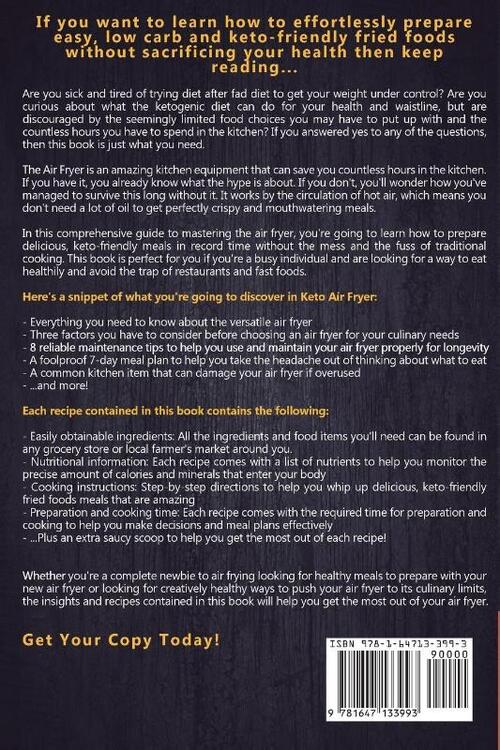 If you want to learn how to effortlessly prepare easy, low carb and keto-friendly fried foods without sacrificing your health then keep reading...

Are you sick and tired of trying diet after fad diet to get your weight under control? Are you curious about what the ketogenic diet can do for your health and waistline, but are discouraged by the seemingly limited food choices you may have to put up with and the countless hours you have to spend in the kitchen? If you answered yes to any of the questions, then this book is just what you need.

The Air Fryer is an amazing kitchen equipment that can save you countless hours in the kitchen. If you have it, you already know what the hype is about. If you don't, you'll wonder how you've managed to survive this long without it. It works by the circulation of hot air, which means you don't need a lot of oil to get perfectly crispy and mouthwatering meals.

In this comprehensive guide to mastering the air fryer, you're going to learn how to prepare delicious, keto-friendly meals in record time without the mess and the fuss of traditional cooking. This book is perfect for you if you're a busy individual and are looking for a way to eat healthily and avoid the trap of restaurants and fast foods.

Here's a snippet of what you're going to discover in Keto Air Fryer:

- Everything you need to know about the versatile air fryer
- Three factors you have to consider before choosing an air fryer for your culinary needs
- 8 reliable maintenance tips to help you use and maintain your air fryer properly for longevity
- A foolproof 7-day meal plan to help you take the headache out of thinking about what to eat
- A common kitchen item that can damage your air fryer if overused
- ...and more!

Each recipe contained in this book contains the following:

- Easily obtainable ingredients: All the ingredients and food items you'll need can be found in any grocery store or local farmer's market around you.
- Nutritional information: Each recipe comes with a list of nutrients to help you monitor the precise amount of calories and minerals that enter your body
- Cooking instructions: Step-by-step directions to help you whip up delicious, keto-friendly fried foods meals that are amazing
- Preparation and cooking time: Each recipe comes with the required time for preparation and cooking to help you make decisions and meal plans effectively
- ...Plus an extra saucy scoop to help you get the most out of each recipe!

Whether you're a complete newbie to air frying looking for healthy meals to prepare with your new air fryer or looking for creatively healthy ways to push your air fryer to its culinary limits, the insights and recipes contained in this book will help you get the most out of your air fryer.

Get Your Copy Today!

ISBN 978-1-64713-399-3
90000
9 781647 133993